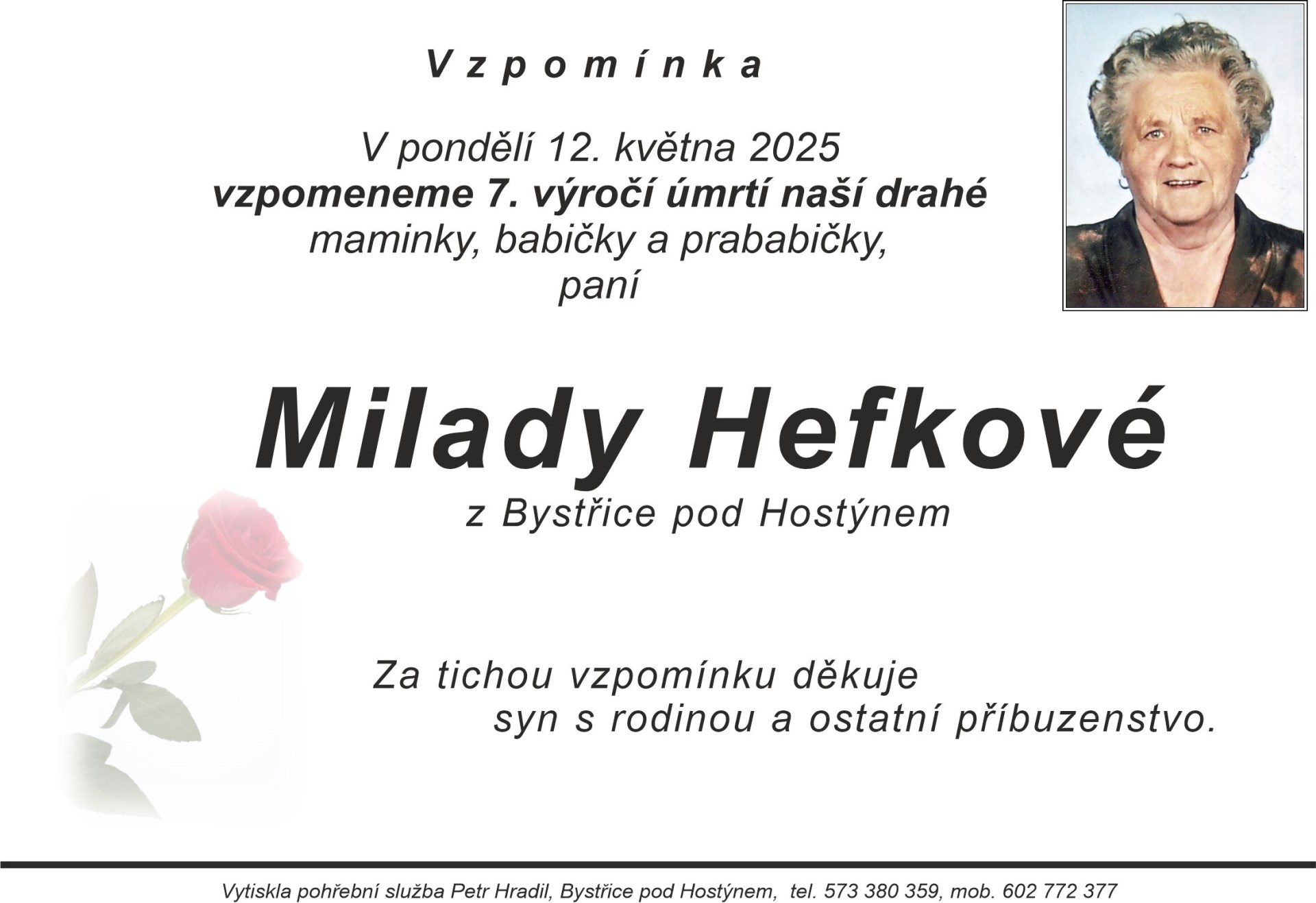 Vzpomínka

V pondělí 12. května 2025
vzpomeneme 7. výročí úmrtí naší drahé
maminky, babičky a prababičky,
paní

Milady Hefkové
z Bystřice pod Hostýnem

Za tichou vzpomínku děkuje
syn s rodinou a ostatní příbuzenstvo.

Vytiskla pohřební služba Petr Hradil, Bystřice pod Hostýnem, tel. 573 380 359, mob. 602 772 377